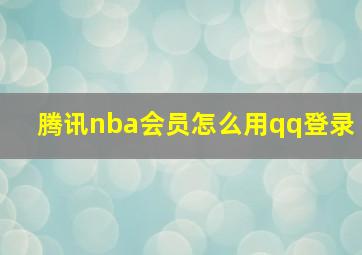 腾讯nba会员怎么用qq登录